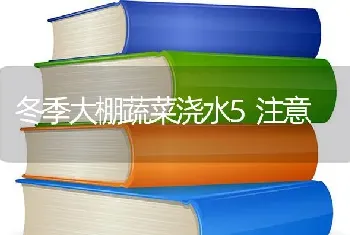 冬季大棚蔬菜浇水5 注意